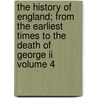 the history of england; from the earliest times to the death of george ii volume 4